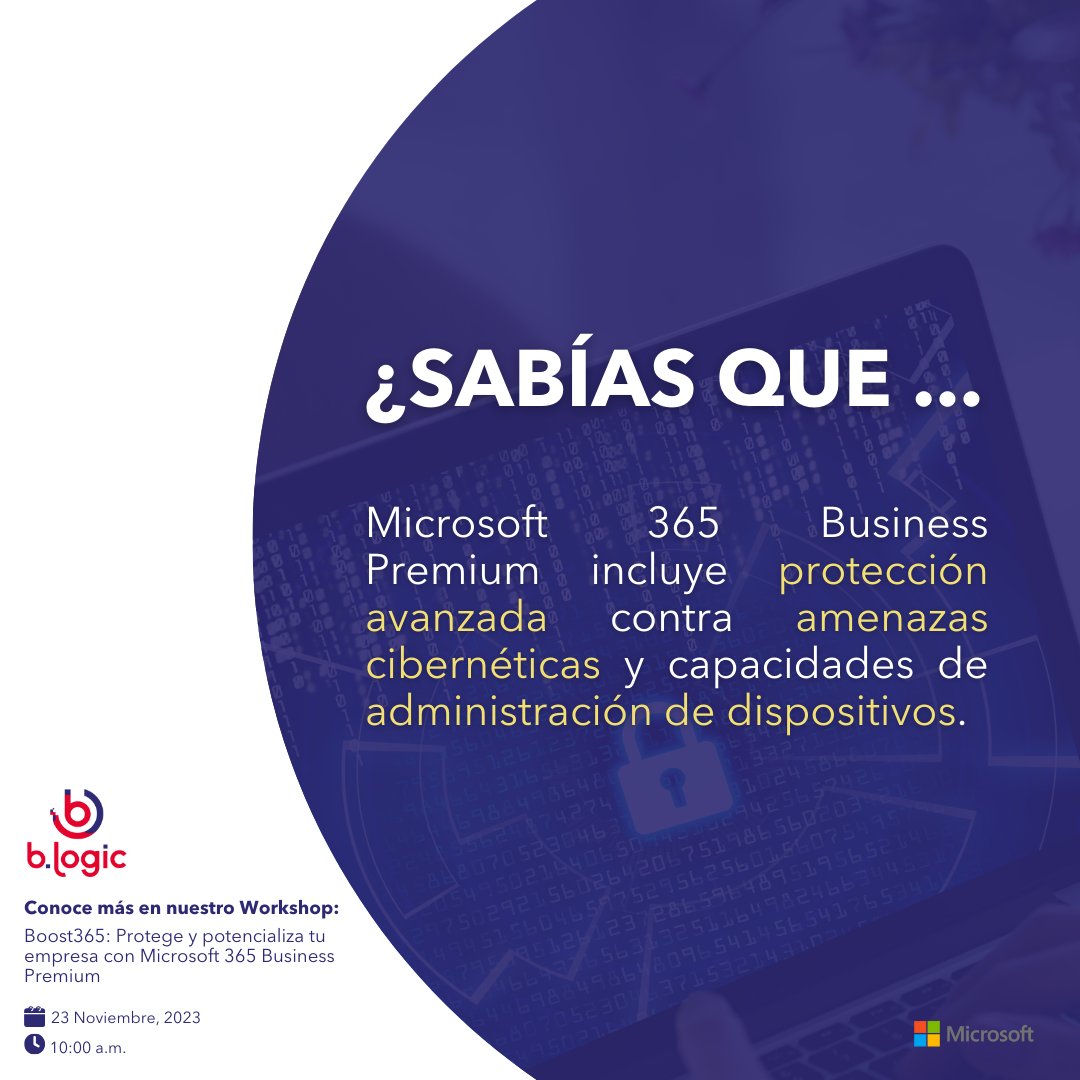 ¿SABÍAS QUE ...

Microsoft 365 Business Premium incluye protección avanzada contra amenazas cibernéticas y capacidades de administración de dispositivos.

b.logic

Conoce más en nuestro Workshop:

Boost365: Protege y potencializa tu empresa con Microsoft 365 Business Premium

23 Noviembre, 2023

10:00 a.m.

Microsoft